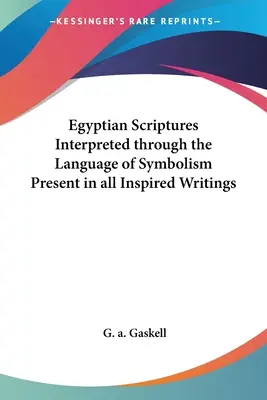 —KESSINGER'S RARE REPRINTS—

Egyptian Scriptures Interpreted through the Language of Symbolism Present in all Inspired Writings

G. a. Gaskell